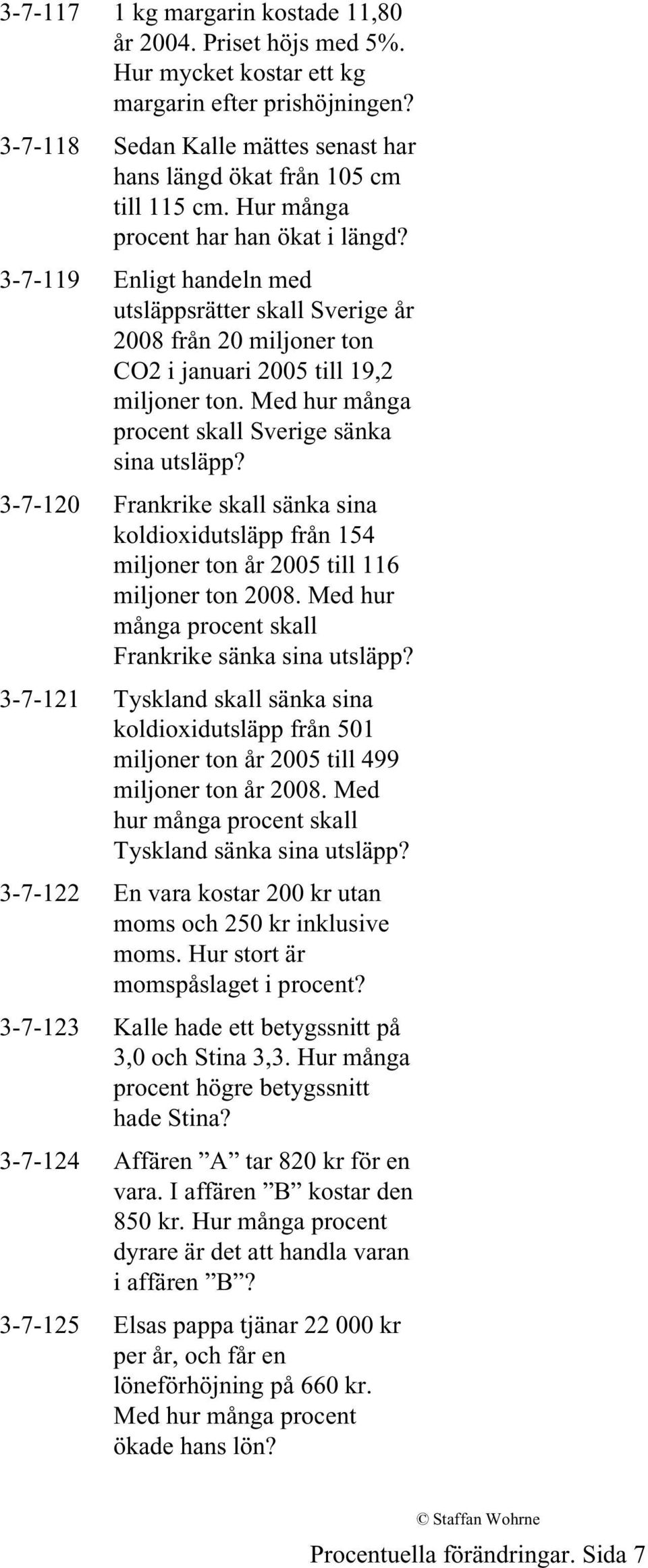 3-7-117 1 kg margarin kostade 11,80 år 2004. Priset höjs med 5%. Hur mycket kostar ett kg margarin efter prishöjningen?

3-7-118 Sedan Kalle mättes senast har hans längd ökat från 105 cm till 115 cm. Hur många procent har han ökat i längd?

3-7-119 Enligt handeln med utsläppsrätter skall Sverige år 2008 från 20 miljoner ton CO2 i januari 2005 till 19,2 miljoner ton. Med hur många procent skall Sverige sänka sina utsläpp?

3-7-120 Frankrike skall sänka sina koldioxidutsläpp från 154 miljoner ton år 2005 till 116 miljoner ton 2008. Med hur många procent skall Frankrike sänka sina utsläpp?

3-7-121 Tyskland skall sänka sina koldioxidutsläpp från 501 miljoner ton år 2005 till 499 miljoner ton år 2008. Med hur många procent skall Tyskland sänka sina utsläpp?

3-7-122 En vara kostar 200 kr utan moms och 250 kr inklusive moms. Hur stort är momspåslaget i procent?

3-7-123 Kalle hade ett betygssnitt på 3,0 och Stina 3,3. Hur många procent högre betygssnitt hade Stina?

3-7-124 Affären ”A” tar 820 kr för en vara. I affären ”B” kostar den 850 kr. Hur många procent dyrare är det att handla varan i affären ”B”?

3-7-125 Elsas pappa tjänar 22 000 kr per år, och får en löneförhöjning på 660 kr. Med hur många procent ökade hans lön?

© Staffan Wohrne

Procentuella förändringar. Sida 7